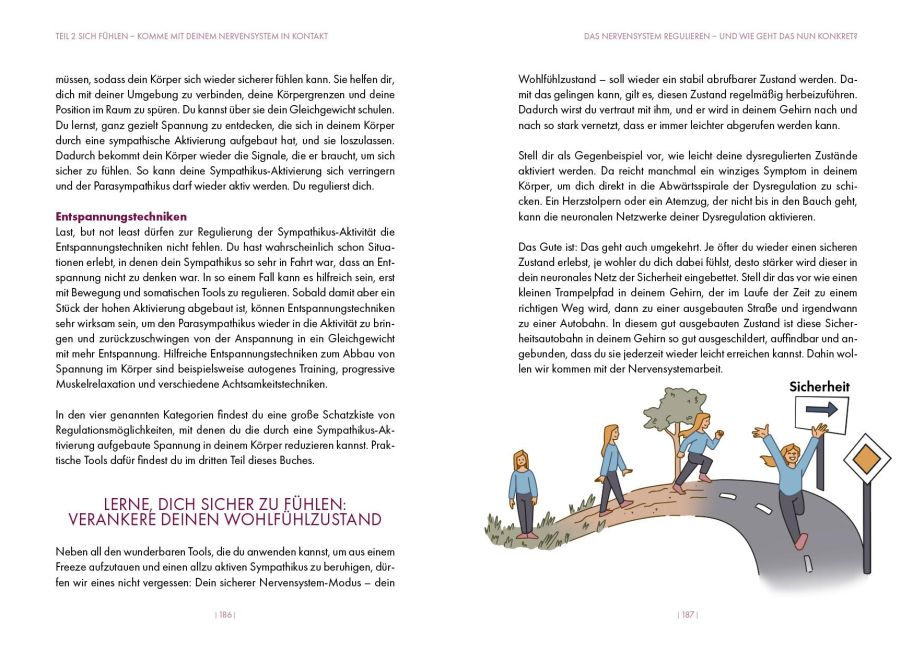 TEIL 2 SICH FÜHLEN – KOMME MIT DEINEM NERVENSYSTEM IN KONTAKT

müssen, sodass dein Körper sich wieder sicherer fühlen kann. Sie helfen dir, dich mit deiner Umgebung zu verbinden, deine Körpergrenzen und deine Position im Raum zu spüren. Du kannst über sie dein Gleichgewicht schulen. Du lernst, ganz gezielt Spannung zu entdecken, die sich in deinem Körper durch eine sympathische Aktivierung aufgebaut hat, und sie loszulassen. Dadurch bekommt dein Körper wieder die Signale, die er braucht, um sich sicher zu fühlen. So kann deine Sympathikus-Aktivierung sich verringern und der Parasympathikus darf wieder aktiv werden. Du regulierst dich.

Entspannungstechniken
Last, but not least dürfen zur Regulierung der Sympathikus-Aktivität die Entspannungstechniken nicht fehlen. Du hast wahrscheinlich schon Situationen erlebt, in denen dein Sympathikus so sehr in Fahrt war, dass an Entspannung nicht zu denken war. In so einem Fall kann es hilfreich sein, erst mit Bewegung und somatischen Tools zu regulieren. Sobald damit aber ein Stück der hohen Aktivierung abgebaut ist, können Entspannungstechniken sehr wirksam sein, um den Parasympathikus wieder in die Aktivität zu bringen und zurückzuschwingen von der Anspannung in ein Gleichgewicht mit mehr Entspannung. Hilfreiche Entspannungstechniken zum Abbau von Spannung im Körper sind beispielsweise autogenes Training, progressive Muskelrelaxation und verschiedene Achtsamkeitstechniken.

In den vier genannten Kategorien findest du eine große Schatzkiste von Regulationsmöglichkeiten, mit denen du die durch eine Sympathikus-Aktivierung aufgebaute Spannung in deinem Körper reduzieren kannst. Praktische Tools dafür findest du im dritten Teil dieses Buches.

LERNE, DICH SICHER ZU FÜHLEN: VERANKERE DEINEN WOHLFÜHLZUSTAND

Neben all den wunderbaren Tools, die du anwenden kannst, um aus einem Freeze aufzutauen und einen allzu aktiven Sympathikus zu beruhigen, dürfen wir eines nicht vergessen: Dein sicherer Nervensystem-Modus – dein

| 186 |

DAS NERVENSYSTEM REGULIEREN – UND WIE GEHT DAS NUN KONKRET?

Wohlfühlzustand – soll wieder ein stabil abrufbarer Zustand werden. Damit das gelingen kann, gilt es, diesen Zustand regelmäßig herbeizuführen. Dadurch wirst du vertraut mit ihm, und er wird in deinem Gehirn nach und nach so stark vernetzt, dass er immer leichter abgerufen werden kann.

Stell dir als Gegenbeispiel vor, wie leicht deine dysregulierten Zustände aktiviert werden. Da reicht manchmal ein winziges Symptom in deinem Körper, um dich direkt in die Abwärtsspirale der Dysregulation zu schicken. Ein Herzstolpern oder ein Atemzug, der nicht bis in den Bauch geht, kann die neuronalen Netzwerke deiner Dysregulation aktivieren.

Das Gute ist: Das geht auch umgekehrt. Je öfter du wieder einen sicheren Zustand erlebst, je wohler du dich dabei fühlst, desto stärker wird dieser in dein neuronales Netz der Sicherheit eingebettet. Stell dir das vor wie einen kleinen Trampelpfad in deinem Gehirn, der im Laufe der Zeit zu einem richtigen Weg wird, dann zu einer ausgebauten Straße und irgendwann zu einer Autobahn. In diesem gut ausgebauten Zustand ist diese Sicherheitsautobahn in deinem Gehirn so gut ausgeschildert, auffindbar und angebunden, dass du sie jederzeit wieder leicht erreichen kannst. Dahin wollen wir kommen mit der Nervensystemarbeit.

Sicherheit

| 187 |